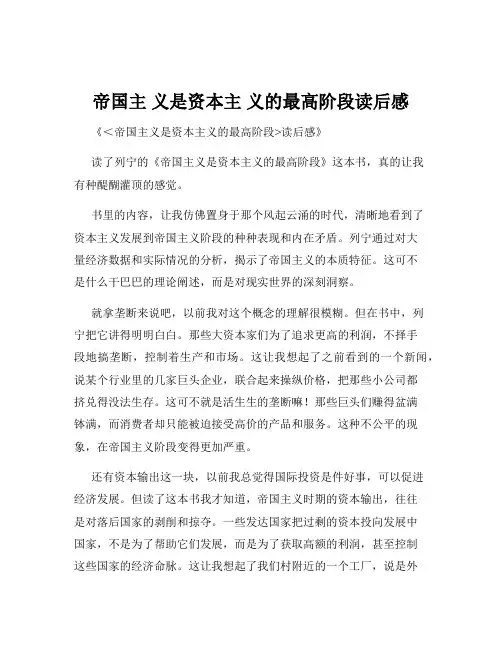 帝国主 义是资本主 义的最高阶段读后感

《＜帝国主义是资本主义的最高阶段>读后感》

读了列宁的《帝国主义是资本主义的最高阶段》这本书，真的让我有种醍醐灌顶的感觉。

书里的内容，让我仿佛置身于那个风起云涌的时代，清晰地看到了资本主义发展到帝国主义阶段的种种表现和内在矛盾。列宁通过对大量经济数据和实际情况的分析，揭示了帝国主义的本质特征。这可不是什么干巴巴的理论阐述，而是对现实世界的深刻洞察。

就拿垄断来说吧，以前我对这个概念的理解很模糊。但在书中，列宁把它讲得明明白白。那些大资本家们为了追求更高的利润，不择手段地搞垄断，控制着生产和市场。这让我想起了之前看到的一个新闻，说某个行业里的几家巨头企业，联合起来操纵价格，把那些小公司都挤兑得没法生存。这可不就是活生生的垄断嘛！那些巨头们赚得盆满钵满，而消费者却只能被迫接受高价的产品和服务。这种不公平的现象，在帝国主义阶段变得更加严重。

还有资本输出这一块，以前我总觉得国际投资是件好事，可以促进经济发展。但读了这本书我才知道，帝国主义时期的资本输出，往往是对落后国家的剥削和掠夺。一些发达国家把过剩的资本投向发展中国家，不是为了帮助它们发展，而是为了获取高额的利润，甚至控制这些国家的经济命脉。这让我想起了我们村附近的一个工厂，说是外